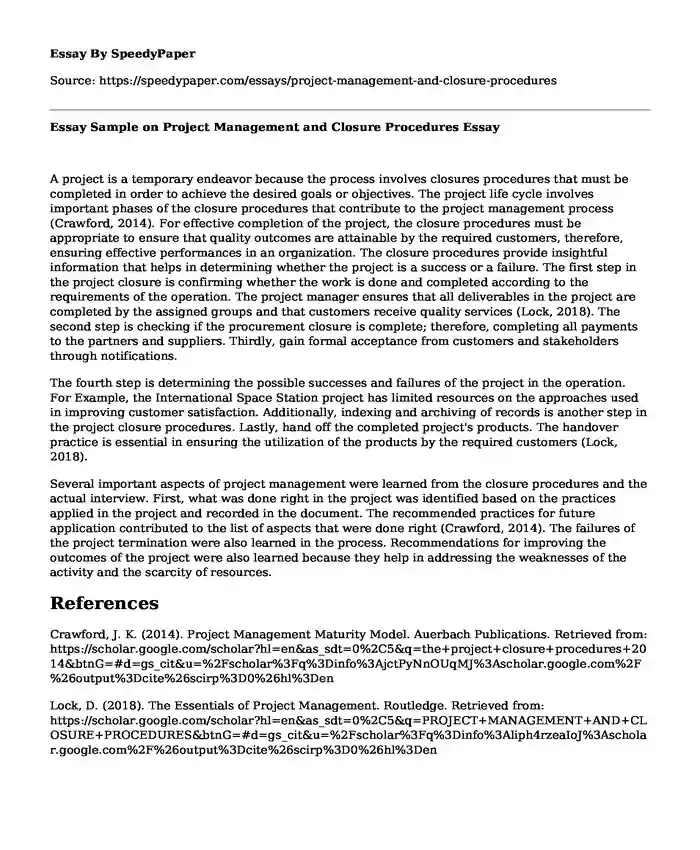 Essay By SpeedyPaper

Source: https://speedypaper.com/essays/project-management-and-closure-procedures

Essay Sample on Project Management and Closure Procedures Essay

A project is a temporary endeavor because the process involves closures procedures that must be completed in order to achieve the desired goals or objectives. The project life cycle involves important phases of the closure procedures that contribute to the project management process (Crawford, 2014). For effective completion of the project, the closure procedures must be appropriate to ensure that quality outcomes are attainable by the required customers, therefore, ensuring effective performances in an organization. The closure procedures provide insightful information that helps in determining whether the project is a success or a failure. The first step in the project closure is confirming whether the work is done and completed according to the requirements of the operation. The project manager ensures that all deliverables in the project are completed by the assigned groups and that customers receive quality services (Lock, 2018). The second step is checking if the procurement closure is complete; therefore, completing all payments to the partners and suppliers. Thirdly, gain formal acceptance from customers and stakeholders through notifications.

The fourth step is determining the possible successes and failures of the project in the operation. For Example, the International Space Station project has limited resources on the approaches used in improving customer satisfaction. Additionally, indexing and archiving of records is another step in the project closure procedures. Lastly, hand off the completed project's products. The handover practice is essential in ensuring the utilization of the products by the required customers (Lock, 2018).

Several important aspects of project management were learned from the closure procedures and the actual interview. First, what was done right in the project was identified based on the practices applied in the project and recorded in the document. The recommended practices for future application contributed to the list of aspects that were done right (Crawford, 2014). The failures of the project termination were also learned in the process. Recommendations for improving the outcomes of the project were also learned because they help in addressing the weaknesses of the activity and the scarcity of resources.

References

Crawford, J. K. (2014). Project Management Maturity Model. Auerbach Publications. Retrieved from: https://scholar.google.com/scholar?hl=en&as_sdt=0%2C5&q=the+project+closure+procedures+2014&btnG=#d=gs_cit&u=%2Fscholar%3Fq%3Dinfo%3AjctPyNnOUqMJ%3Ascholar.google.com%2F%26output%3Dcite%26scirp%3D0%26hl%3Den

Lock, D. (2018). The Essentials of Project Management. Routledge. Retrieved from: https://scholar.google.com/scholar?hl=en&as_sdt=0%2C5&q=PROJECT+MANAGEMENT+AND+CLOSURE+PROCEDURES&btnG=#d=gs_cit&u=%2Fscholar%3Fq%3Dinfo%3Aliph4rzeaIoJ%3Ascholar.google.com%2F%26output%3Dcite%26scirp%3D0%26hl%3Den